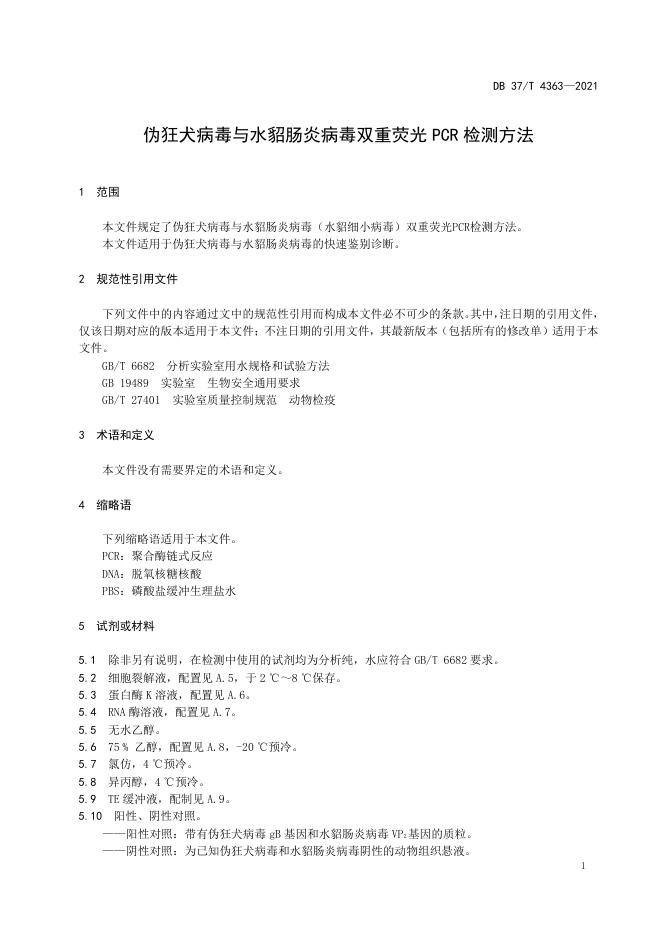 DB 37/T 4363—2021

伪狂犬病毒与水貂肠炎病毒双重荧光 PCR 检测方法

1 范围

本文件规定了伪狂犬病毒与水貂肠炎病毒（水貂细小病毒）双重荧光PCR检测方法。
本文件适用于伪狂犬病毒与水貂肠炎病毒的快速鉴别诊断。

2 规范性引用文件

下列文件中的内容通过文中的规范性引用而构成本文件必不可少的条款。其中，注日期的引用文件，仅该日期对应的版本适用于本文件；不注日期的引用文件，其最新版本（包括所有的修改单）适用于本文件。
GB/T 6682 分析实验室用水规格和试验方法
GB 19489 实验室 生物安全通用要求
GB/T 27401 实验室质量控制规范 动物检疫

3 术语和定义

本文件没有需要界定的术语和定义。

4 缩略语

下列缩略语适用于本文件。
PCR：聚合酶链式反应
DNA：脱氧核糖核酸
PBS：磷酸盐缓冲生理盐水

5 试剂或材料

5.1 除非另有说明，在检测中使用的试剂均为分析纯，水应符合 GB/T 6682 要求。
5.2 细胞裂解液，配置见 A.5，于 2 ℃～8 ℃保存。
5.3 蛋白酶 K 溶液，配置见 A.6。
5.4 RNA 酶溶液，配置见 A.7。
5.5 无水乙醇。
5.6 75 % 乙醇，配置见 A.8，-20 ℃预冷。
5.7 氯仿，4 ℃预冷。
5.8 异丙醇，4 ℃预冷。
5.9 TE 缓冲液，配制见 A.9。
5.10 阳性、阴性对照。
——阳性对照：带有伪狂犬病毒 gB 基因和水貂肠炎病毒 VP₂基因的质粒。
——阴性对照：为已知伪狂犬病毒和水貂肠炎病毒阴性的动物组织悬液。

1